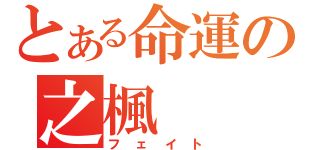 とある命運の
之楓
フェイト